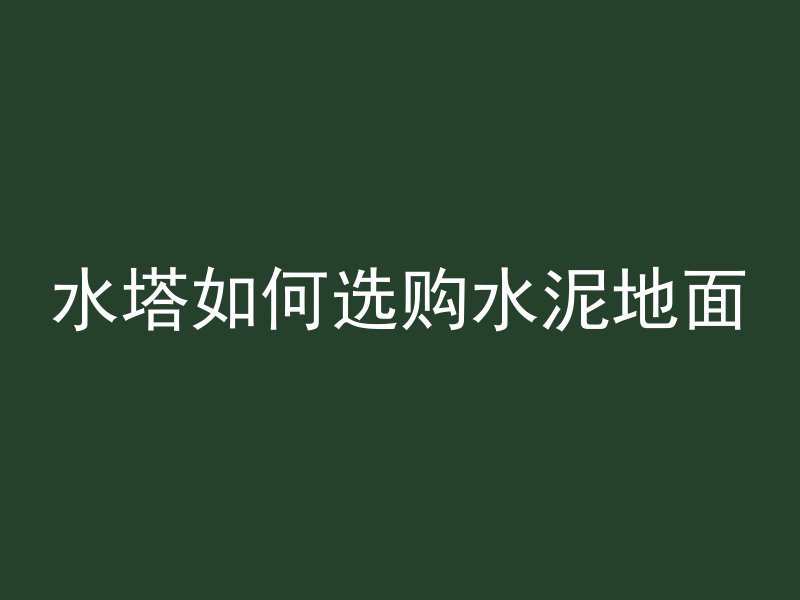 水塔如何选购水泥地面